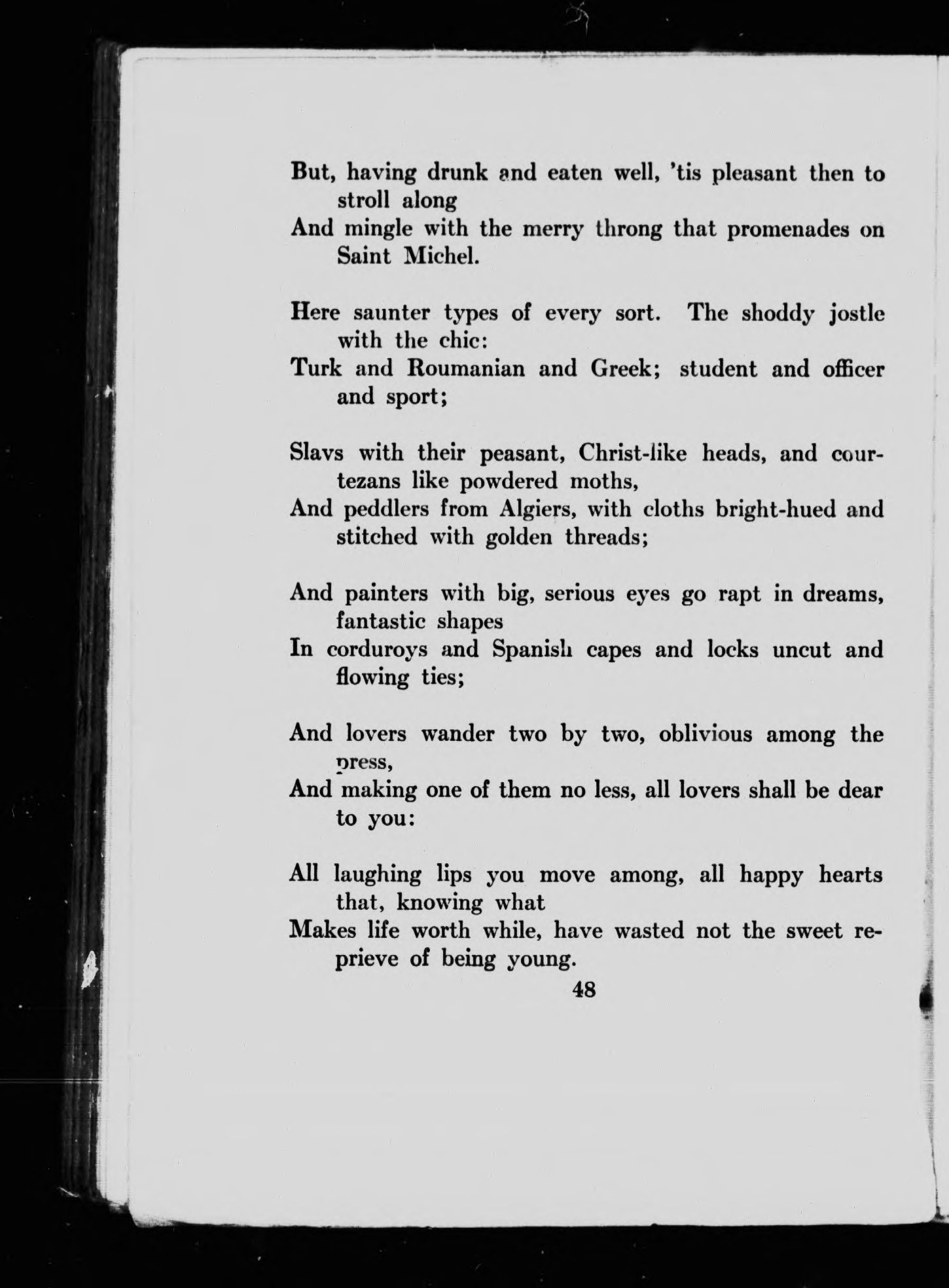 But, having drunk and eaten well, 'tis pleasant then to stroll along
And mingle with the merry throng that promenades on Saint Michel.

Here saunter types of every sort. The shoddy jostle with the chic:
Turk and Roumanian and Greek; student and officer and sport;

Slavs with their peasant, Christ-like heads, and courtezans like powdered moths,
And peddlers from Algiers, with cloths bright-hued and stitched with golden threads;

And painters with big, serious eyes go rapt in dreams, fantastic shapes
In corduroys and Spanish capes and locks uncut and flowing ties;

And lovers wander two by two, oblivious among the press,
And making one of them no less, all lovers shall be dear to you:

All laughing lips you move among, all happy hearts that, knowing what
Makes life worth while, have wasted not the sweet reprieve of being young.

48